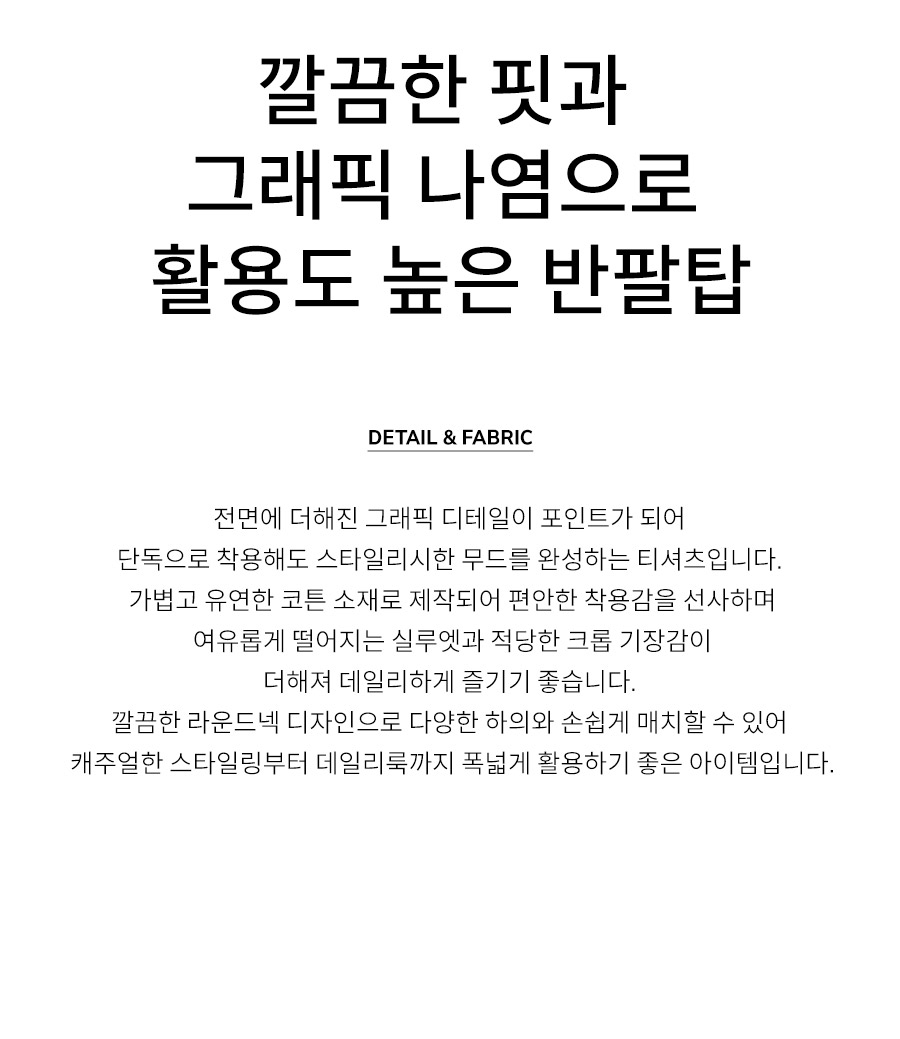 깔끔한 핏과
그래픽 나염으로
활용도 높은 반팔탑

DETAIL & FABRIC

전면에 더해진 그래픽 디테일이 포인트가 되어
단독으로 착용해도 스타일리시한 무드를 완성하는 티셔츠입니다.
가볍고 유연한 코튼 소재로 제작되어 편안한 착용감을 선사하며
여유롭게 떨어지는 실루엣과 적당한 크롭 기장감이
더해져 데일리하게 즐기기 좋습니다.
깔끔한 라운드넥 디자인으로 다양한 하의와 손쉽게 매치할 수 있어
캐주얼한 스타일링부터 데일리룩까지 폭넓게 활용하기 좋은 아이템입니다.